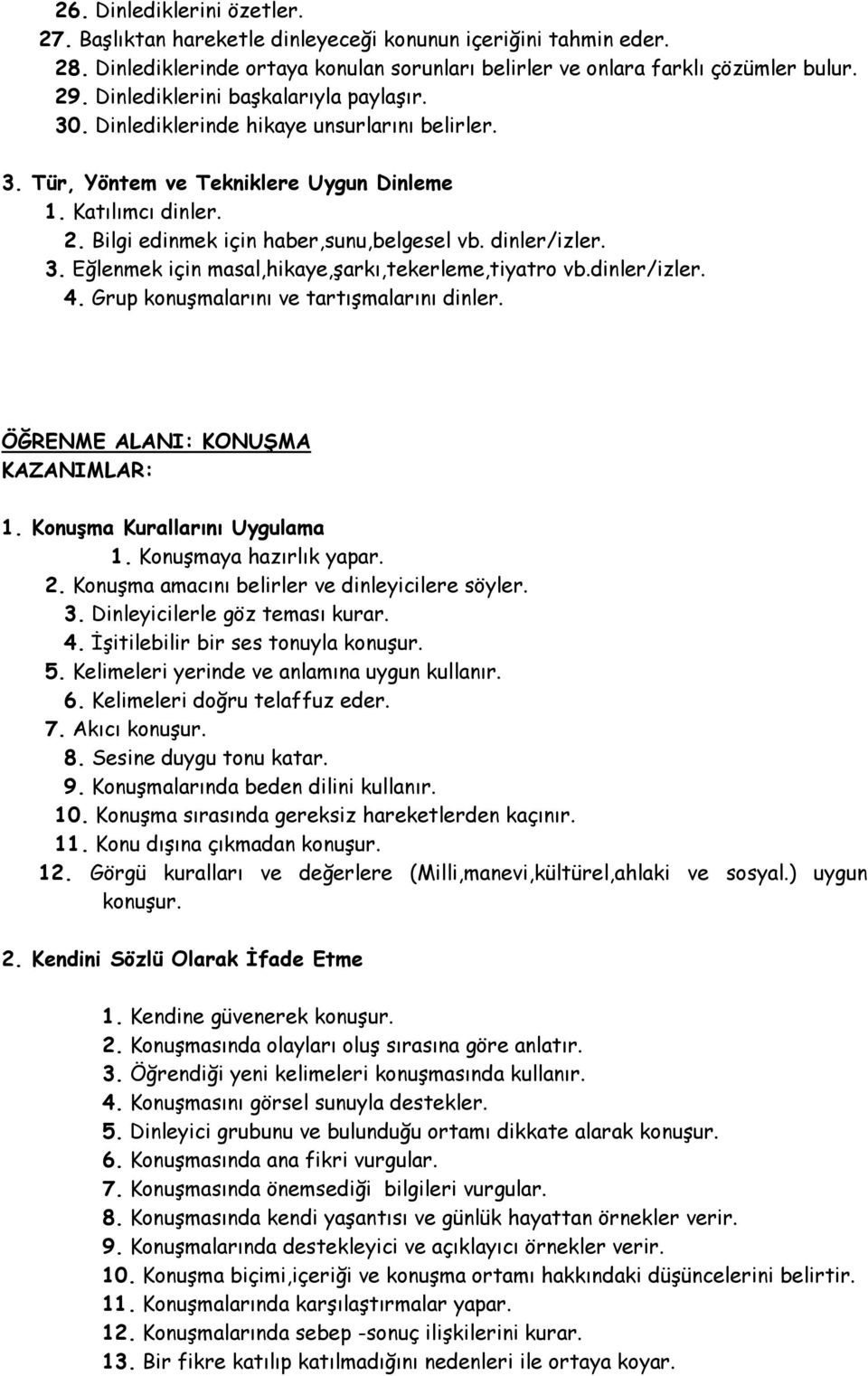 26. Dinlediklerini özetler.
27. Başlıktan hareketle dinleyeceği konunun içeriğini tahmin eder.
28. Dinlediklerinde ortaya konulan sorunları belirler ve onlara farklı çözümler bulur.
29. Dinlediklerini başkalarıyla paylaşır.
30. Dinlediklerinde hikaye unsurlarını belirler.

3. Tür, Yöntem ve Tekniklere Uygun Dinleme
1. Katılımcı dinler.
2. Bilgi edinmek için haber,sunu,belgesel vb. dinler/izler.
3. Eğlenmek için masal,hikaye,şarkı,tekerleme,tiyatro vb.dinler/izler.
4. Grup konuşmalarını ve tartışmalarını dinler.

ÖĞRENME ALANI: KONUŞMA
KAZANIMLAR:

1. Konuşma Kurallarını Uygulama
1. Konuşmaya hazırlık yapar.
2. Konuşma amacını belirler ve dinleyicilere söyler.
3. Dinleyicilerle göz teması kurar.
4. İşitilebilir bir ses tonuyla konuşur.
5. Kelimeleri yerinde ve anlamına uygun kullanır.
6. Kelimeleri doğru telaffuz eder.
7. Akıcı konuşur.
8. Sesine duygu tonu katar.
9. Konuşmalarında beden dilini kullanır.
10. Konuşma sırasında gereksiz hareketlerden kaçınır.
11. Konu dışına çıkmadan konuşur.
12. Görgü kuralları ve değerlere (Milli,manevi,kültürel,ahlaki ve sosyal.) uygun konuşur.

2. Kendini Sözlü Olarak İfade Etme

1. Kendine güvenerek konuşur.
2. Konuşmasında olayları oluş sırasına göre anlatır.
3. Öğrendiği yeni kelimeleri konuşmasında kullanır.
4. Konuşmasını görsel sunuyla destekler.
5. Dinleyici grubunu ve bulunduğu ortamı dikkate alarak konuşur.
6. Konuşmasında ana fikri vurgular.
7. Konuşmasında önemsediği bilgileri vurgular.
8. Konuşmasında kendi yaşantısı ve günlük hayattan örnekler verir.
9. Konuşmalarında destekleyici ve açıklayıcı örnekler verir.
10. Konuşma biçimi,içeriği ve konuşma ortamı hakkındaki düşüncelerini belirtir.
11. Konuşmalarında karşılaştırmalar yapar.
12. Konuşmalarında sebep -sonuç ilişkilerini kurar.
13. Bir fikre katılıp katılmadığını nedenleri ile ortaya koyar.